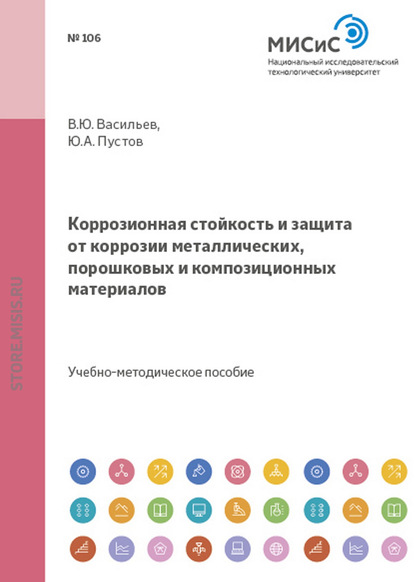 № 106

МИСиС
Национальный исследовательский
технологический университет

В.Ю. Васильев,
Ю.А. Пустов

Коррозионная стойкость и защита от коррозии металлических, порошковых и композиционных материалов

Учебно-методическое пособие

STORE.MISIS.RU